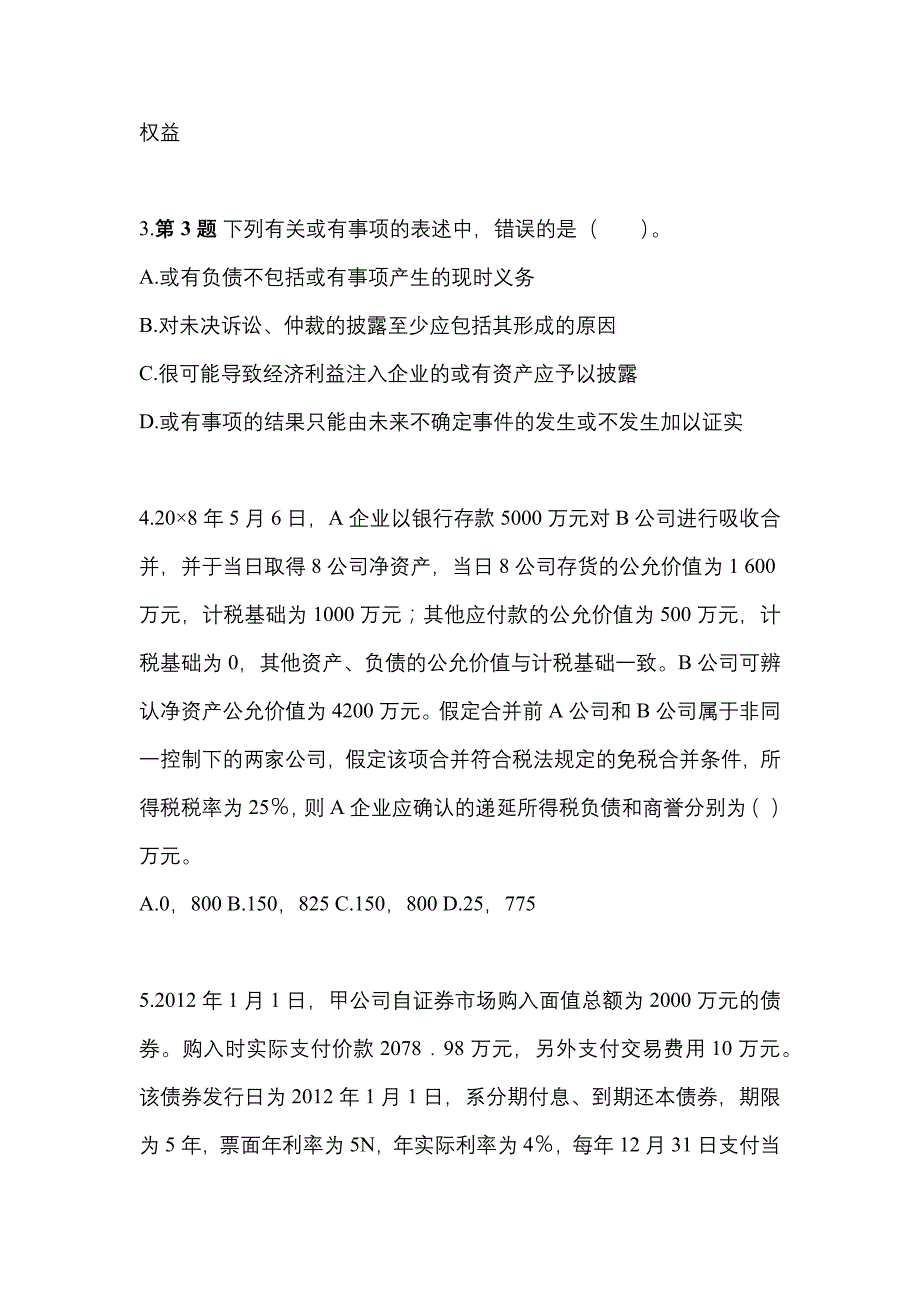 权益

3.第 3 题 下列有关或有事项的表述中，错误的是（　　）。
A.或有负债不包括或有事项产生的现时义务
B.对未决诉讼、仲裁的披露至少应包括其形成的原因
C.很可能导致经济利益注入企业的或有资产应予以披露
D.或有事项的结果只能由未来不确定事件的发生或不发生加以证实

4.20×8 年 5 月 6 日，A 企业以银行存款 5000 万元对 B 公司进行吸收合并，并于当日取得 8 公司净资产，当日 8 公司存货的公允价值为 1 600 万元，计税基础为 1000 万元；其他应付款的公允价值为 500 万元，计税基础为 0，其他资产、负债的公允价值与计税基础一致。B 公司可辨认净资产公允价值为 4200 万元。假定合并前 A 公司和 B 公司属于非同一控制下的两家公司，假定该项合并符合税法规定的免税合并条件，所得税税率为 25%，则 A 企业应确认的递延所得税负债和商誉分别为（ ）万元。
A.0，800 B.150，825 C.150，800 D.25，775

5.2012 年 1 月 1 日，甲公司自证券市场购入面值总额为 2000 万元的债券。购入时实际支付价款 2078．98 万元，另外支付交易费用 10 万元。该债券发行日为 2012 年 1 月 1 日，系分期付息、到期还本债券，期限为 5 年，票面年利率为 5N，年实际利率为 4%，每年 12 月 31 日支付当